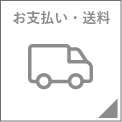 お支払い・送料